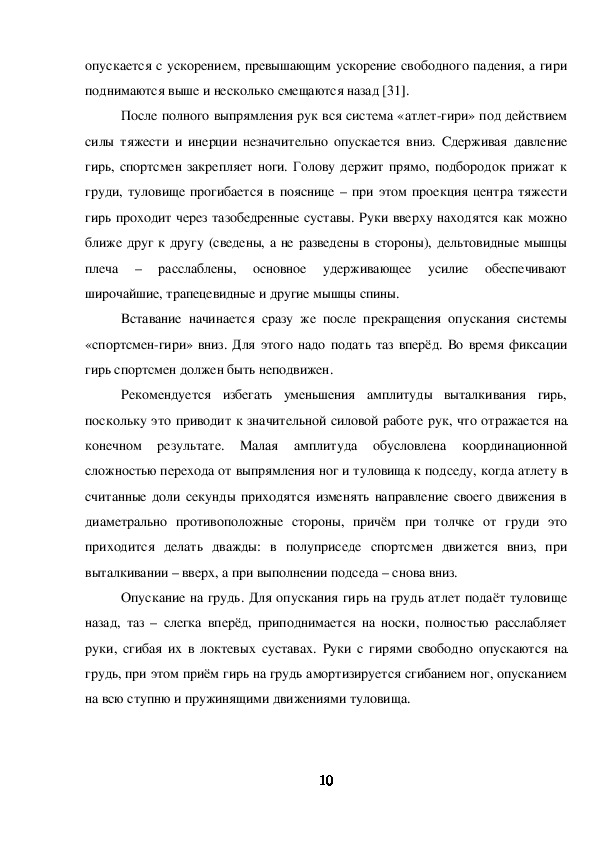 опускается с ускорением, превышающим ускорение свободного падения, а гири поднимаются выше и несколько смещаются назад [31].

После полного выпрямления рук вся система «атлет-гири» под действием силы тяжести и инерции незначительно опускается вниз. Сдерживая давление гирь, спортсмен закрепляет ноги. Голову держит прямо, подбородок прижат к груди, туловище прогибается в пояснице – при этом проекция центра тяжести гирь проходит через тазобедренные суставы. Руки вверху находятся как можно ближе друг к другу (сведены, а не разведены в стороны), дельтовидные мышцы плеча – расслаблены, основное удерживающее усилие обеспечивают широчайшие, трапецевидные и другие мышцы спины.

Вставание начинается сразу же после прекращения опускания системы «спортсмен-гири» вниз. Для этого надо подать таз вперёд. Во время фиксации гирь спортсмен должен быть неподвижен.

Рекомендуется избегать уменьшения амплитуды выталкивания гирь, поскольку это приводит к значительной силовой работе рук, что отражается на конечном результате. Малая амплитуда обусловлена координационной сложностью перехода от выпрямления ног и туловища к подседу, когда атлету в считанные доли секунды приходятся изменять направление своего движения в диаметрально противоположные стороны, причём при толчке от груди это приходится делать дважды: в полуприседе спортсмен движется вниз, при выталкивании – вверх, а при выполнении подседа – снова вниз.

Опускание на грудь. Для опускания гирь на грудь атлет подаёт туловище назад, таз – слегка вперёд, приподнимается на носки, полностью расслабляет руки, сгибая их в локтевых суставах. Руки с гирями свободно опускаются на грудь, при этом приём гирь на грудь амортизируется сгибанием ног, опусканием на всю ступню и пружинящими движениями туловища.

10